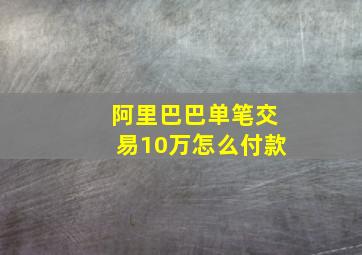 阿里巴巴单笔交易10万怎么付款